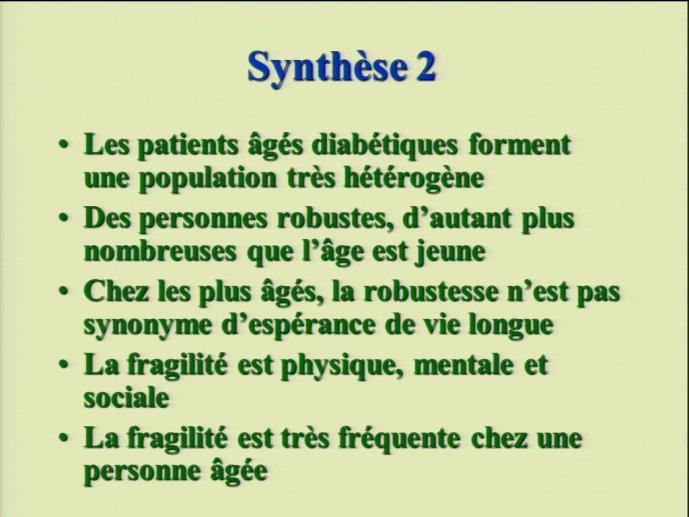 Synthèse 2

• Les patients âgés diabétiques forment une population très hétérogène

• Des personnes robustes, d’autant plus nombreuses que l’âge est jeune

• Chez les plus âgés, la robustesse n’est pas synonyme d’espérance de vie longue

• La fragilité est physique, mentale et sociale

• La fragilité est très fréquente chez une personne âgée